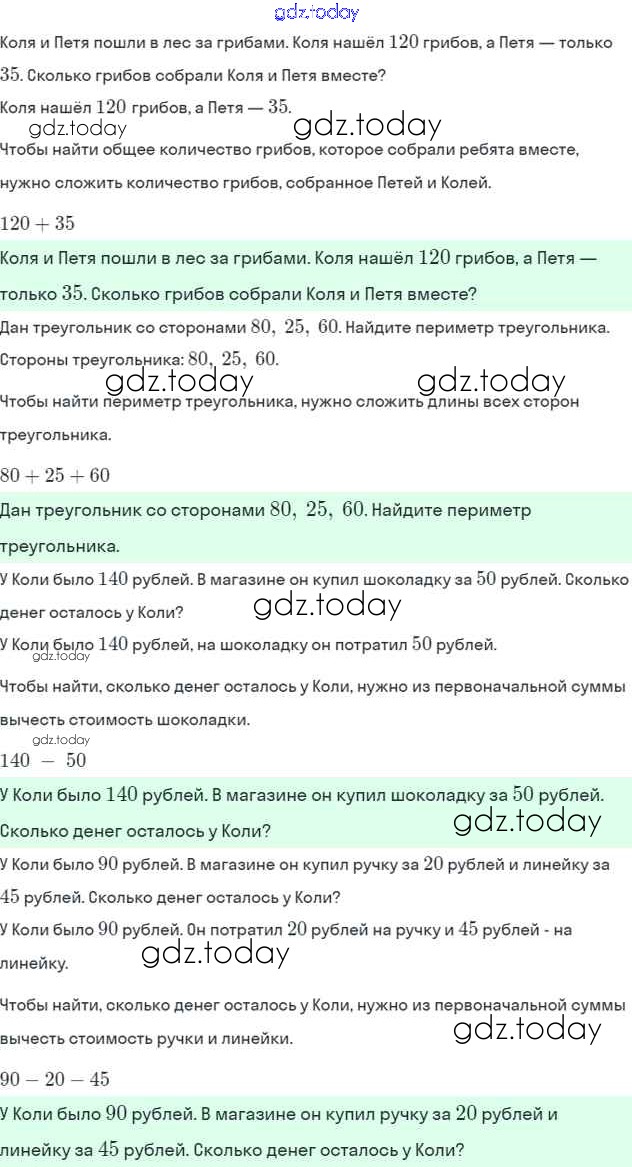 gdz.today

Коля и Петя пошли в лес за грибами. Коля нашёл $120$ грибов, а Петя — только $35$. Сколько грибов собрали Коля и Петя вместе?

Коля нашёл $120$ грибов, а Петя — $35$.

gdz.today gdz.today

Чтобы найти общее количество грибов, которое собрали ребята вместе, нужно сложить количество грибов, собранное Петей и Колей.

$120 + 35$

Коля и Петя пошли в лес за грибами. Коля нашёл $120$ грибов, а Петя — только $35$. Сколько грибов собрали Коля и Петя вместе?

Дан треугольник со сторонами $80,\ 25,\ 60$. Найдите периметр треугольника.

Стороны треугольника: $80,\ 25,\ 60$.

gdz.today gdz.today

Чтобы найти периметр треугольника, нужно сложить длины всех сторон треугольника.

$80 + 25 + 60$

Дан треугольник со сторонами $80,\ 25,\ 60$. Найдите периметр треугольника.

У Коли было $140$ рублей. В магазине он купил шоколадку за $50$ рублей. Сколько денег осталось у Коли?

gdz.today

У Коли было $140$ рублей, на шоколадку он потратил $50$ рублей.

gdz.today

Чтобы найти, сколько денег осталось у Коли, нужно из первоначальной суммы вычесть стоимость шоколадки.

gdz.today

$140 - 50$

У Коли было $140$ рублей. В магазине он купил шоколадку за $50$ рублей. Сколько денег осталось у Коли?

gdz.today

У Коли было $90$ рублей. В магазине он купил ручку за $20$ рублей и линейку за $45$ рублей. Сколько денег осталось у Коли?

У Коли было $90$ рублей. Он потратил $20$ рублей на ручку и $45$ рублей - на линейку.

gdz.today

Чтобы найти, сколько денег осталось у Коли, нужно из первоначальной суммы вычесть стоимость ручки и линейки.

gdz.today

$90 - 20 - 45$

У Коли было $90$ рублей. В магазине он купил ручку за $20$ рублей и линейку за $45$ рублей. Сколько денег осталось у Коли?